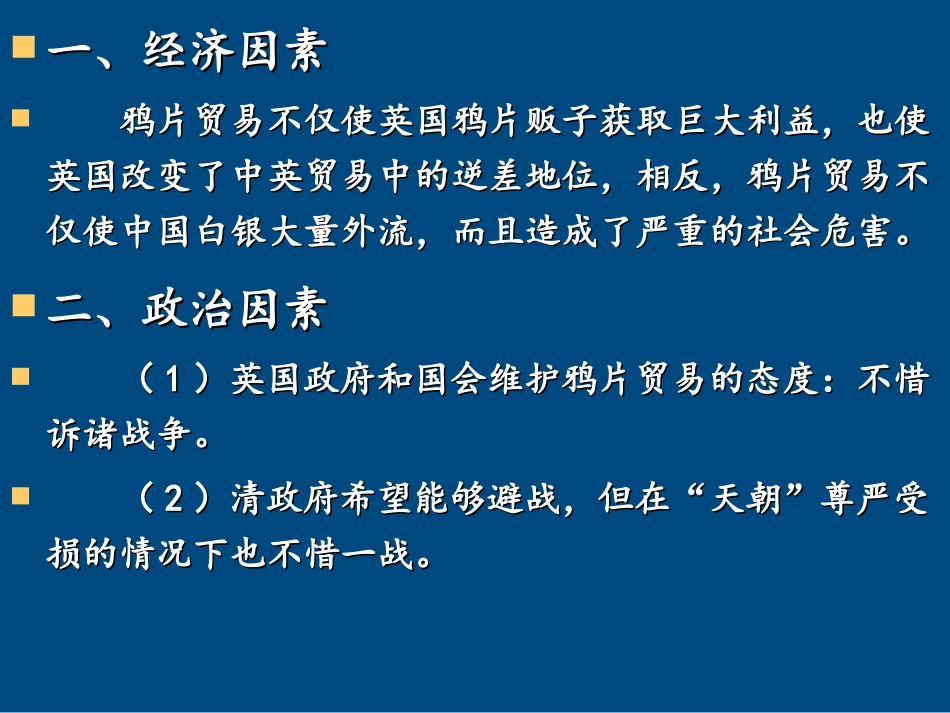 一、经济因素

鸦片贸易不仅使英国鸦片贩子获取巨大利益，也使英国改变了中英贸易中的逆差地位，相反，鸦片贸易不仅使中国白银大量外流，而且造成了严重的社会危害。

二、政治因素

（1）英国政府和国会维护鸦片贸易的态度：不惜诉诸战争。

（2）清政府希望能够避战，但在“天朝”尊严受损的情况下也不惜一战。